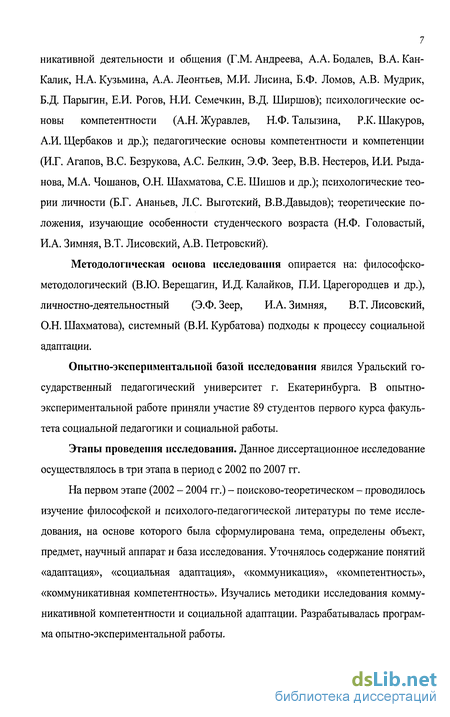 7

никативной деятельности и общения (Г.М. Андреева, А.А. Бодалев, В.А. Кан-Калик, Н.А. Кузьмина, А.А. Леонтьев, М.И. Лисина, Б.Ф. Ломов, А.В. Мудрик, Б.Д. Парыгин, Е.И. Рогов, Н.И. Семечкин, В.Д. Ширшов); психологические основы компетентности (А.Н. Журавлев, Н.Ф. Талызина, Р.К. Шакуров, А.И. Щербаков и др.); педагогические основы компетентности и компетенции (И.Г. Агапов, В.С. Безрукова, А.С. Белкин, Э.Ф. Зеер, В.В. Нестеров, И.И. Рыданова, М.А. Чошанов, О.Н. Шахматова, С.Е. Шишов и др.); психологические теории личности (Б.Г. Ананьев, Л.С. Выготский, В.В.Давыдов); теоретические положения, изучающие особенности студенческого возраста (Н.Ф. Головастый, И.А. Зимняя, В.Т. Лисовский, А.В. Петровский).

Методологическая основа исследования опирается на: философско-методологический (В.Ю. Верещагин, И.Д. Калайков, П.И. Царегородцев и др.), личностно-деятельностный (Э.Ф. Зеер, И.А. Зимняя, В.Т. Лисовский, О.Н. Шахматова), системный (В.И. Курбатова) подходы к процессу социальной адаптации.

Опытно-экспериментальной базой исследования явился Уральский государственный педагогический университет г. Екатеринбурга. В опытно-экспериментальной работе приняли участие 89 студентов первого курса факультета социальной педагогики и социальной работы.

Этапы проведения исследования. Данное диссертационное исследование осуществлялось в три этапа в период с 2002 по 2007 гг.

На первом этапе (2002 – 2004 гг.) – поисково-теоретическом – проводилось изучение философской и психолого-педагогической литературы по теме исследования, на основе которого была сформулирована тема, определены объект, предмет, научный аппарат и база исследования. Уточнялось содержание понятий «адаптация», «социальная адаптация», «коммуникация», «компетентность», «коммуникативная компетентность». Изучались методики исследования коммуникативной компетентности и социальной адаптации. Разрабатывалась программа опытно-экспериментальной работы.

dsLib.net
библиотека диссертаций